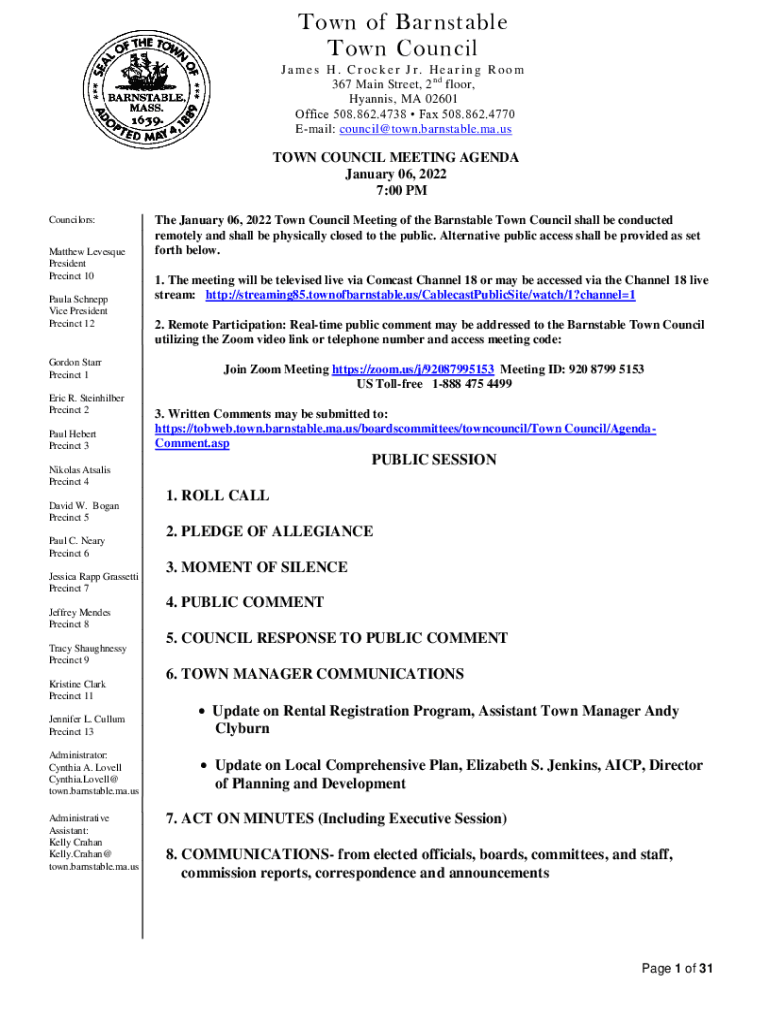 SEAL OF THE TOWN OF BARNSTABLE, MASS. 1639. ADOPTED MAY 4, 1889

Town of Barnstable
Town Council
James H. Crocker Jr. Hearing Room
367 Main Street, 2$^{nd}$ floor,
Hyannis, MA 02601
Office 508.862.4738 • Fax 508.862.4770
E-mail: council@town.barnstable.ma.us

TOWN COUNCIL MEETING AGENDA
January 06, 2022
7:00 PM

Councilors:

Matthew Levesque
President
Precinct 10

Paula Schnepp
Vice President
Precinct 12

Gordon Starr
Precinct 1

Eric R. Steinhilber
Precinct 2

Paul Hebert
Precinct 3

Nikolas Atsalis
Precinct 4

David W. Bogan
Precinct 5

Paul C. Neary
Precinct 6

Jessica Rapp Grassetti
Precinct 7

Jeffrey Mendes
Precinct 8

Tracy Shaughnessy
Precinct 9

Kristine Clark
Precinct 11

Jennifer L. Cullum
Precinct 13

Administrator:
Cynthia A. Lovell
Cynthia.Lovell@
town.barnstable.ma.us

Administrative
Assistant:
Kelly Crahan
Kelly.Crahan@
town.barnstable.ma.us

The January 06, 2022 Town Council Meeting of the Barnstable Town Council shall be conducted remotely and shall be physically closed to the public. Alternative public access shall be provided as set forth below.

1. The meeting will be televised live via Comcast Channel 18 or may be accessed via the Channel 18 live stream: http://streaming85.townofbarnstable.us/CablecastPublicSite/watch/1?channel=1

2. Remote Participation: Real-time public comment may be addressed to the Barnstable Town Council utilizing the Zoom video link or telephone number and access meeting code:

Join Zoom Meeting https://zoom.us/j/92087995153 Meeting ID: 920 8799 5153
US Toll-free 1-888 475 4499

3. Written Comments may be submitted to:
https://tobweb.town.barnstable.ma.us/boardscommittees/towncouncil/Town Council/Agenda-Comment.asp

PUBLIC SESSION

1. ROLL CALL

2. PLEDGE OF ALLEGIANCE

3. MOMENT OF SILENCE

4. PUBLIC COMMENT

5. COUNCIL RESPONSE TO PUBLIC COMMENT

6. TOWN MANAGER COMMUNICATIONS

• Update on Rental Registration Program, Assistant Town Manager Andy Clyburn

• Update on Local Comprehensive Plan, Elizabeth S. Jenkins, AICP, Director of Planning and Development

7. ACT ON MINUTES (Including Executive Session)

8. COMMUNICATIONS- from elected officials, boards, committees, and staff, commission reports, correspondence and announcements

Page 1 of 31